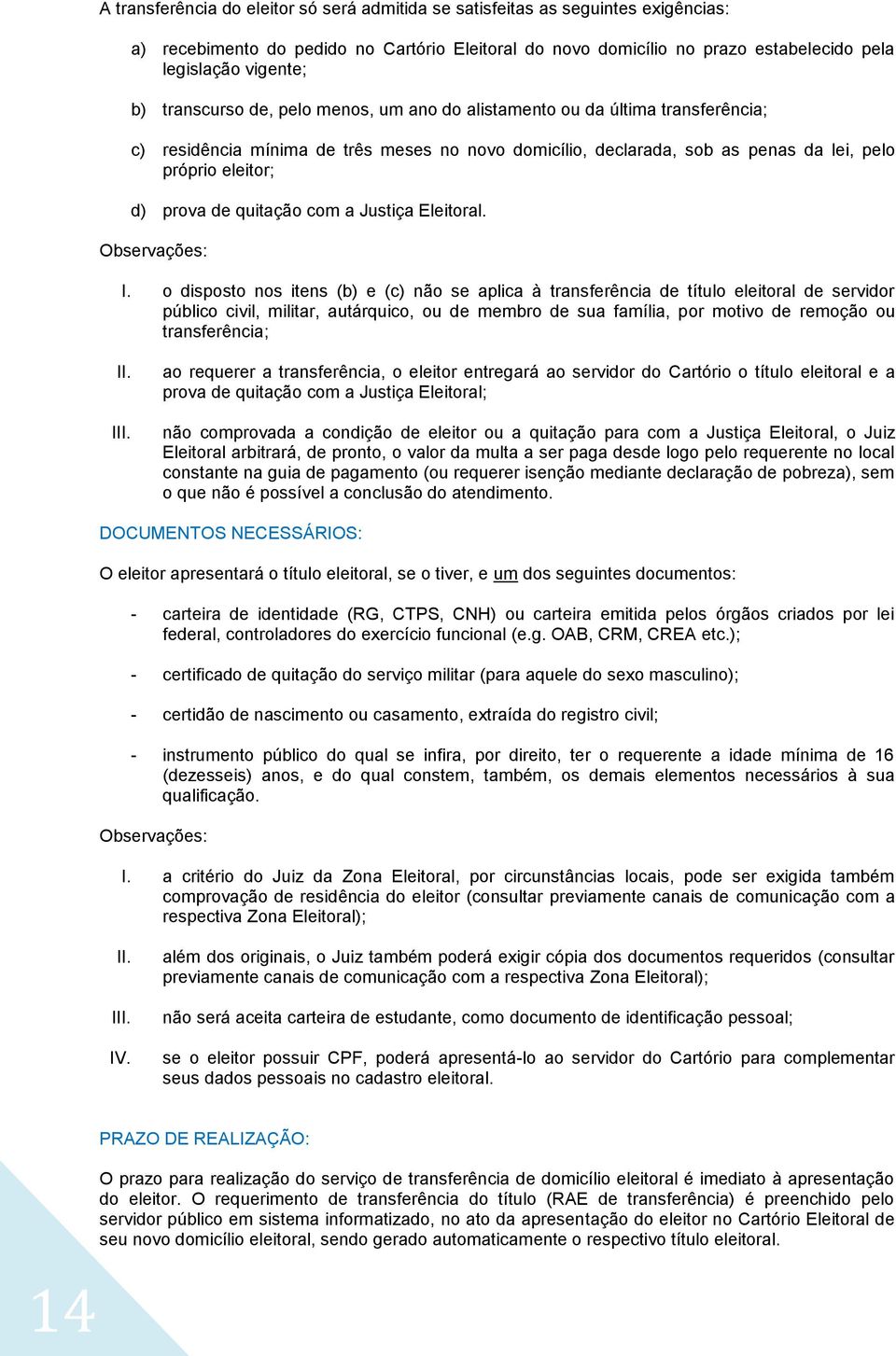 A transferência do eleitor só será admitida se satisfeitas as seguintes exigências:

a) recebimento do pedido no Cartório Eleitoral do novo domicílio no prazo estabelecido pela legislação vigente;

b) transcurso de, pelo menos, um ano do alistamento ou da última transferência;

c) residência mínima de três meses no novo domicílio, declarada, sob as penas da lei, pelo próprio eleitor;

d) prova de quitação com a Justiça Eleitoral.

Observações:

I. o disposto nos itens (b) e (c) não se aplica à transferência de título eleitoral de servidor público civil, militar, autárquico, ou de membro de sua família, por motivo de remoção ou transferência;

II. ao requerer a transferência, o eleitor entregará ao servidor do Cartório o título eleitoral e a prova de quitação com a Justiça Eleitoral;

III. não comprovada a condição de eleitor ou a quitação para com a Justiça Eleitoral, o Juiz Eleitoral arbitrará, de pronto, o valor da multa a ser paga desde logo pelo requerente no local constante na guia de pagamento (ou requerer isenção mediante declaração de pobreza), sem o que não é possível a conclusão do atendimento.

DOCUMENTOS NECESSÁRIOS:

O eleitor apresentará o título eleitoral, se o tiver, e um dos seguintes documentos:

- carteira de identidade (RG, CTPS, CNH) ou carteira emitida pelos órgãos criados por lei federal, controladores do exercício funcional (e.g. OAB, CRM, CREA etc.);

- certificado de quitação do serviço militar (para aquele do sexo masculino);

- certidão de nascimento ou casamento, extraída do registro civil;

- instrumento público do qual se infira, por direito, ter o requerente a idade mínima de 16 (dezesseis) anos, e do qual constem, também, os demais elementos necessários à sua qualificação.

Observações:

I. a critério do Juiz da Zona Eleitoral, por circunstâncias locais, pode ser exigida também comprovação de residência do eleitor (consultar previamente canais de comunicação com a respectiva Zona Eleitoral);

II. além dos originais, o Juiz também poderá exigir cópia dos documentos requeridos (consultar previamente canais de comunicação com a respectiva Zona Eleitoral);

III. não será aceita carteira de estudante, como documento de identificação pessoal;

IV. se o eleitor possuir CPF, poderá apresentá-lo ao servidor do Cartório para complementar seus dados pessoais no cadastro eleitoral.

PRAZO DE REALIZAÇÃO:

O prazo para realização do serviço de transferência de domicílio eleitoral é imediato à apresentação do eleitor. O requerimento de transferência do título (RAE de transferência) é preenchido pelo servidor público em sistema informatizado, no ato da apresentação do eleitor no Cartório Eleitoral de seu novo domicílio eleitoral, sendo gerado automaticamente o respectivo título eleitoral.

14